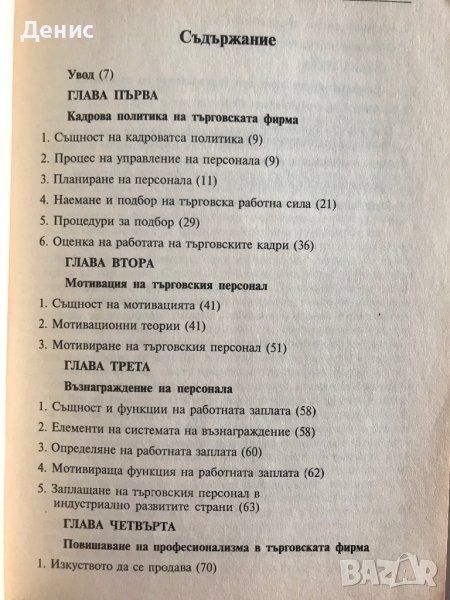 Денис

Съдържание

Увод (7)

ГЛАВА ПЪРВА

Кадрова политика на търговската фирма

1. Същност на кадроватса политика (9)

2. Процес на управление на персонала (9)

3. Планиране на персонала (11)

4. Наемане и подбор на търговска работна сила (21)

5. Процедури за подбор (29)

6. Оценка на работата на търговските кадри (36)

ГЛАВА ВТОРА

Мотивация на търговския персонал

1. Същност на мотивацията (41)

2. Мотивационни теории (41)

3. Мотивиране на търговския персонал (51)

ГЛАВА ТРЕТА

Възнаграждение на персонала

1. Същност и функции на работната заплата (58)

2. Елементи на системата на възнаграждение (58)

3. Определяне на работната заплата (60)

4. Мотивираща функция на работната заплата (62)

5. Заплащане на търговския персонал в индустриално развитите страни (63)

ГЛАВА ЧЕТВЪРТА

Повишаване на професионализма в търговската фирма

1. Изкуството да се продава (70)

BAZAR